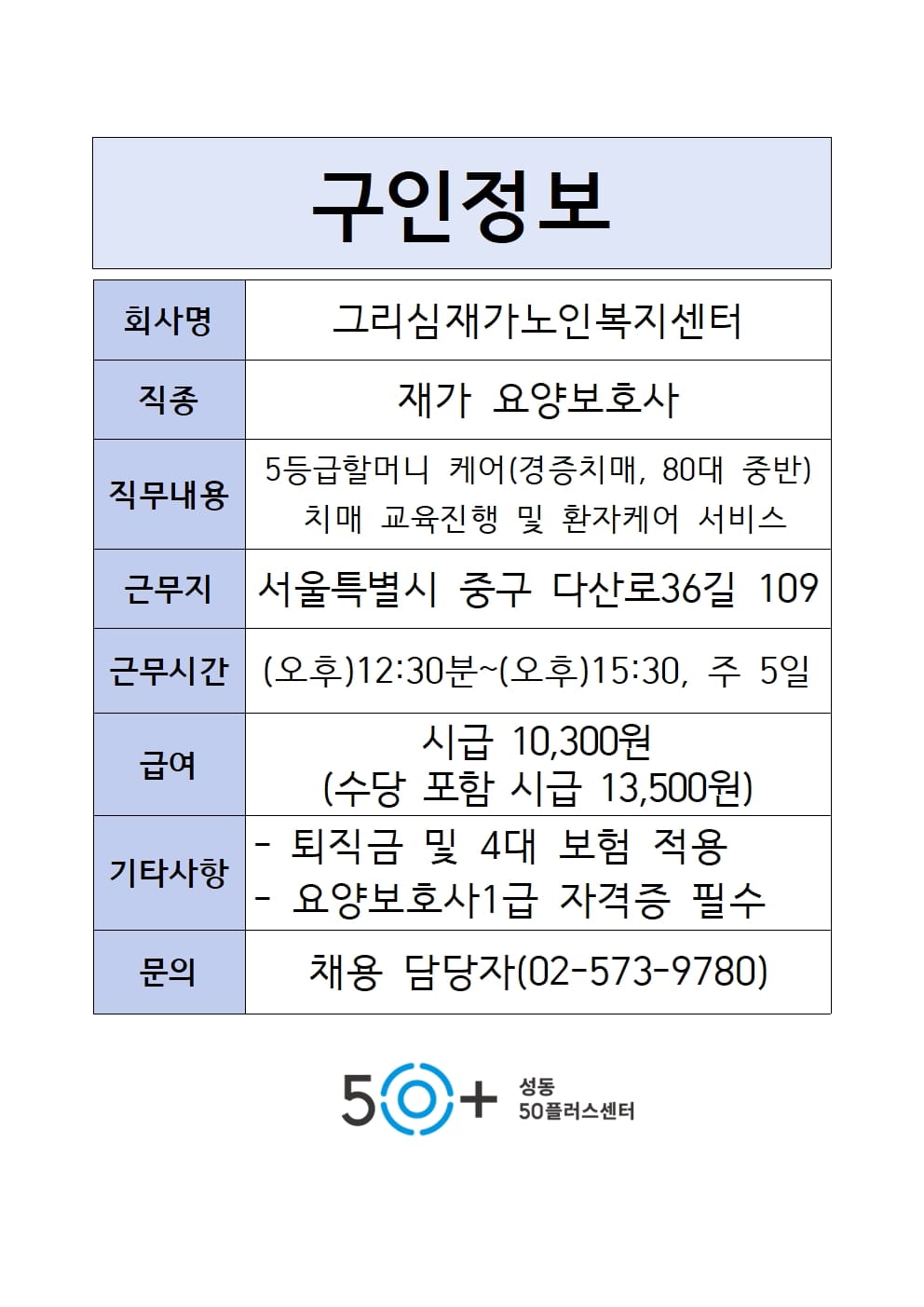 구인정보

| 회사명 | 그리심재가노인복지센터 |
|---|---|
| 직종 | 재가 요양보호사 |
| 직무내용 | 5등급할머니 케어(경증치매, 80대 중반) 치매 교육진행 및 환자케어 서비스 |
| 근무지 | 서울특별시 중구 다산로36길 109 |
| 근무시간 | (오후)12:30분~(오후)15:30, 주 5일 |
| 급여 | 시급 10,300원 (수당 포함 시급 13,500원) |
| 기타사항 | - 퇴직금 및 4대 보험 적용 - 요양보호사1급 자격증 필수 |
| 문의 | 채용 담당자(02-573-9780) |

50+ 성동 50플러스센터